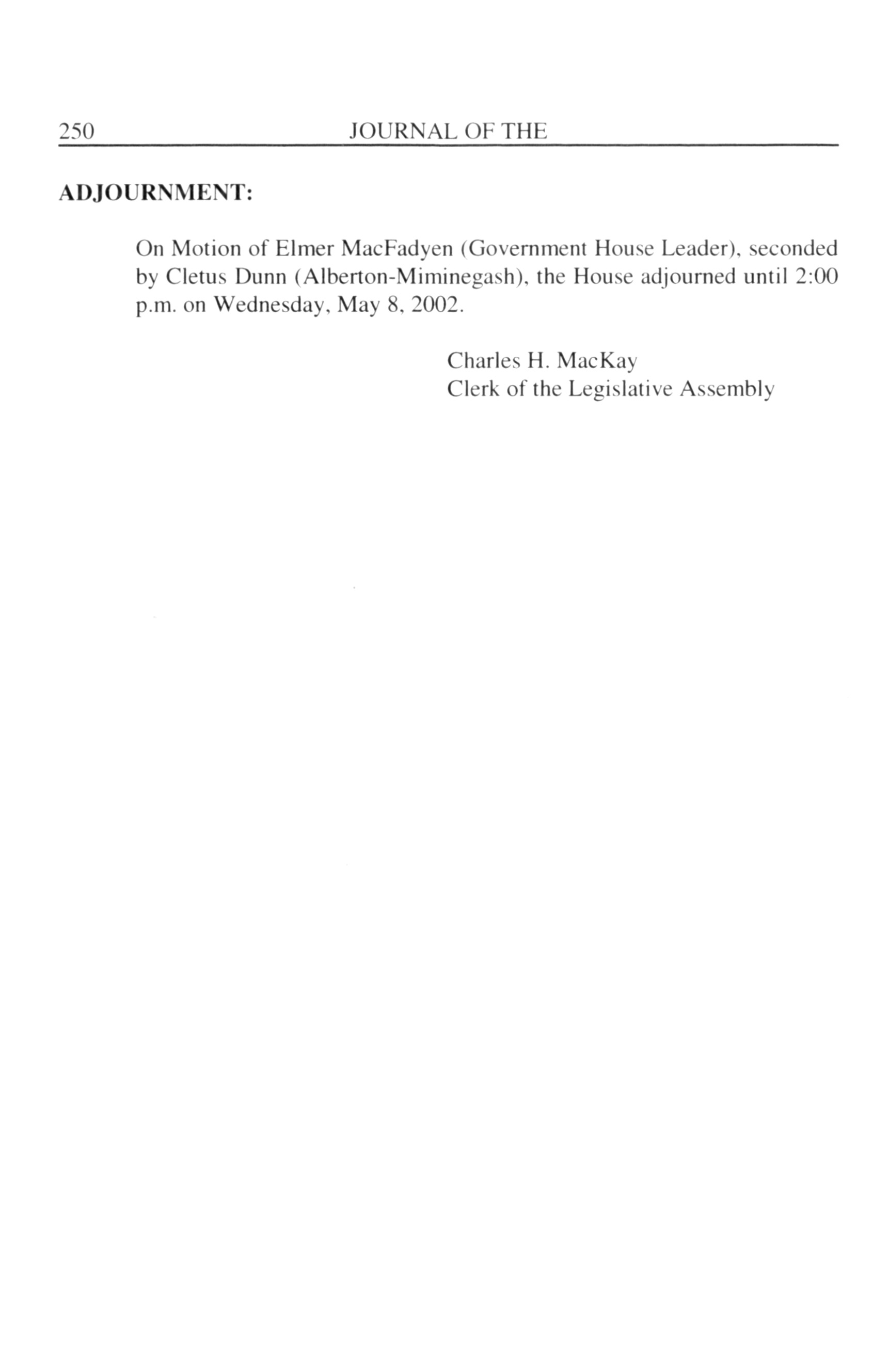 250 JOURNAL OF THE

ADJOURNMENT:

On Motion of Elmer MacFadyen (Government House Leader), seconded by Cletus Dunn (Alberton-Miminegash), the House adjourned until 2:00 p.m. on Wednesday, May 8, 2002.

Charles H. MacKay
Clerk of the Legislative Assembly